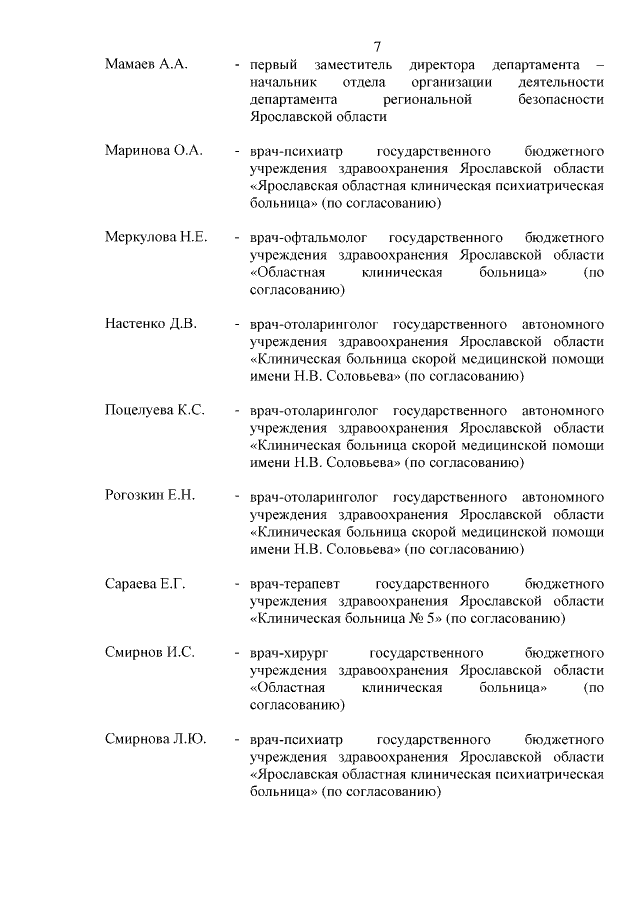 7

Мамаев А.А. - первый заместитель директора департамента – начальник отдела организации деятельности департамента региональной безопасности Ярославской области

Маринова О.А. - врач-психиатр государственного бюджетного учреждения здравоохранения Ярославской области «Ярославская областная клиническая психиатрическая больница» (по согласованию)

Меркулова Н.Е. - врач-офтальмолог государственного бюджетного учреждения здравоохранения Ярославской области «Областная клиническая больница» (по согласованию)

Настенко Д.В. - врач-отоларинголог государственного автономного учреждения здравоохранения Ярославской области «Клиническая больница скорой медицинской помощи имени Н.В. Соловьева» (по согласованию)

Поцелуева К.С. - врач-отоларинголог государственного автономного учреждения здравоохранения Ярославской области «Клиническая больница скорой медицинской помощи имени Н.В. Соловьева» (по согласованию)

Рогозкин Е.Н. - врач-отоларинголог государственного автономного учреждения здравоохранения Ярославской области «Клиническая больница скорой медицинской помощи имени Н.В. Соловьева» (по согласованию)

Сараева Е.Г. - врач-терапевт государственного бюджетного учреждения здравоохранения Ярославской области «Клиническая больница № 5» (по согласованию)

Смирнов И.С. - врач-хирург государственного бюджетного учреждения здравоохранения Ярославской области «Областная клиническая больница» (по согласованию)

Смирнова Л.Ю. - врач-психиатр государственного бюджетного учреждения здравоохранения Ярославской области «Ярославская областная клиническая психиатрическая больница» (по согласованию)